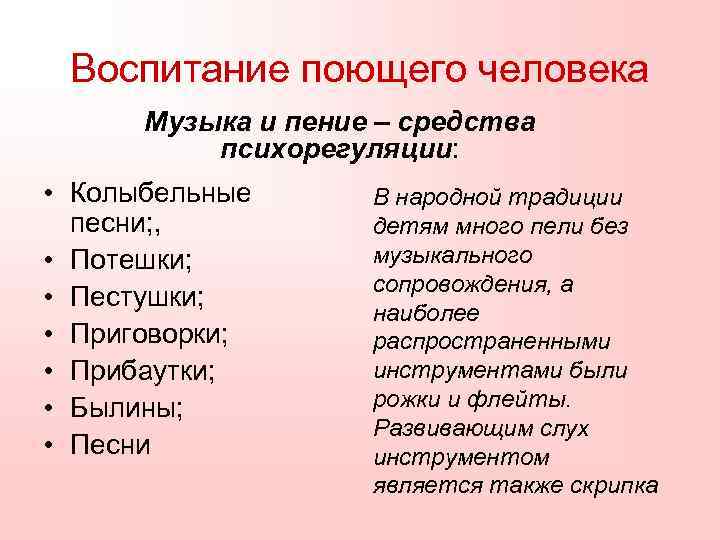 Воспитание поющего человека

Музыка и пение – средства психорегуляции:

• Колыбельные песни;,
• Потешки;
• Пестушки;
• Приговорки;
• Прибаутки;
• Былины;
• Песни

В народной традиции детям много пели без музыкального сопровождения, а наиболее распространенными инструментами были рожки и флейты. Развивающим слух инструментом является также скрипка